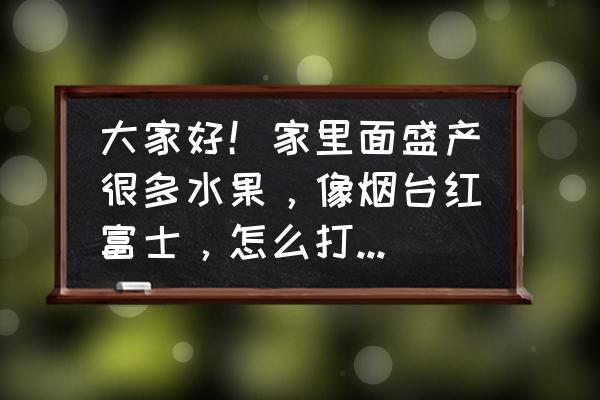 大家好！家里面盛产很多水果，像烟台红富士，怎么打...